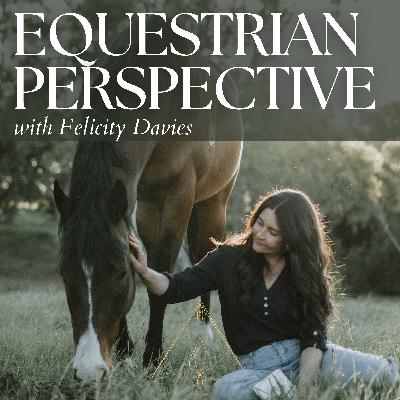 EQUESTRIAN PERSPECTIVE
with Felicity Davies